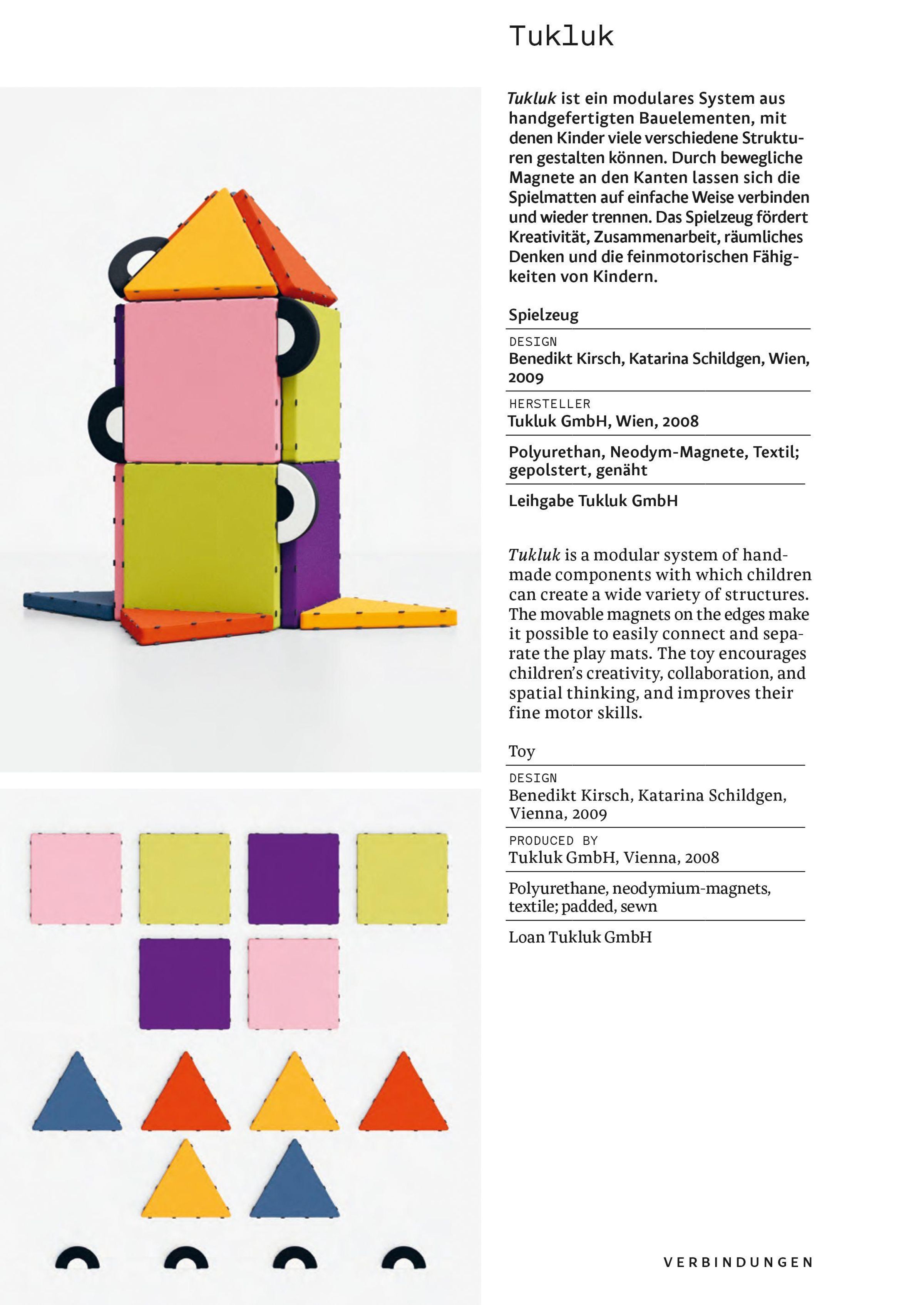 Tukluk

Tukluk ist ein modulares System aus handgefertigten Bauelementen, mit denen Kinder viele verschiedene Strukturen gestalten können. Durch bewegliche Magnete an den Kanten lassen sich die Spielmatten auf einfache Weise verbinden und wieder trennen. Das Spielzeug fördert Kreativität, Zusammenarbeit, räumliches Denken und die feinmotorischen Fähigkeiten von Kindern.

Spielzeug

DESIGN
Benedikt Kirsch, Katarina Schildgen, Wien, 2009

HERSTELLER
Tukluk GmbH, Wien, 2008

Polyurethan, Neodym-Magnete, Textil; gepolstert, genäht

Leihgabe Tukluk GmbH

Tukluk is a modular system of handmade components with which children can create a wide variety of structures. The movable magnets on the edges make it possible to easily connect and separate the play mats. The toy encourages children's creativity, collaboration, and spatial thinking, and improves their fine motor skills.

Toy

DESIGN
Benedikt Kirsch, Katarina Schildgen, Vienna, 2009

PRODUCED BY
Tukluk GmbH, Vienna, 2008

Polyurethane, neodymium-magnets, textile; padded, sewn

Loan Tukluk GmbH

VERBINDUNGEN